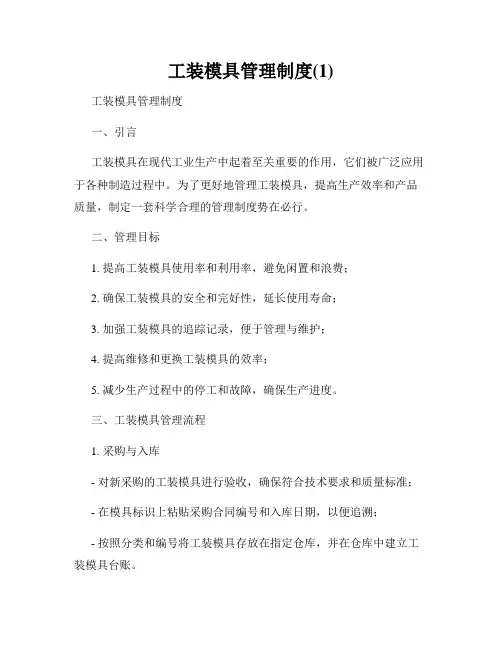 工装模具管理制度(1)

工装模具管理制度

一、引言

工装模具在现代工业生产中起着至关重要的作用，它们被广泛应用于各种制造过程中。为了更好地管理工装模具，提高生产效率和产品质量，制定一套科学合理的管理制度势在必行。

二、管理目标

1. 提高工装模具使用率和利用率，避免闲置和浪费；

2. 确保工装模具的安全和完好性，延长使用寿命；

3. 加强工装模具的追踪记录，便于管理与维护；

4. 提高维修和更换工装模具的效率；

5. 减少生产过程中的停工和故障，确保生产进度。

三、工装模具管理流程

1. 采购与入库

- 对新采购的工装模具进行验收，确保符合技术要求和质量标准；

- 在模具标识上粘贴采购合同编号和入库日期，以便追溯；

- 按照分类和编号将工装模具存放在指定仓库，并在仓库中建立工装模具台账。